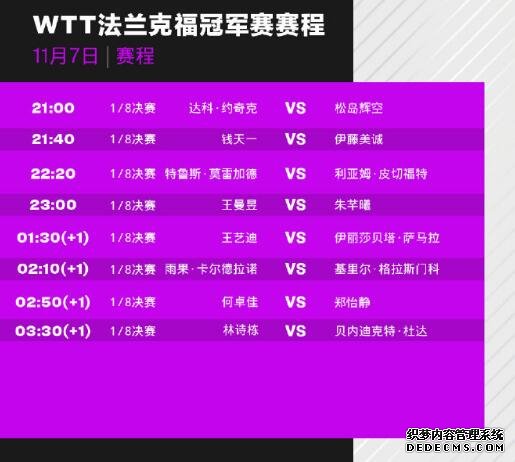 WTT法兰克福冠军赛赛程
11月7日 | 赛程

| 21:00 | 1/8决赛 | 达科·约奇克 | VS | 松岛辉空 |
|---|---|---|---|---|
| 21:40 | 1/8决赛 | 钱天一 | VS | 伊藤美诚 |
| 22:20 | 1/8决赛 | 特鲁斯·莫雷加德 | VS | 利亚姆·皮切福特 |
| 23:00 | 1/8决赛 | 王曼昱 | VS | 朱芊曦 |
| 01:30(+1) | 1/8决赛 | 王艺迪 | VS | 伊丽莎贝塔·萨马拉 |
| 02:10(+1) | 1/8决赛 | 雨果·卡尔德拉诺 | VS | 基里尔·格拉斯门科 |
| 02:50(+1) | 1/8决赛 | 何卓佳 | VS | 郑怡静 |
| 03:30(+1) | 1/8决赛 | 林诗栋 | VS | 贝内迪克特·杜达 |

织梦内容管理系统
DEDECMS.COM